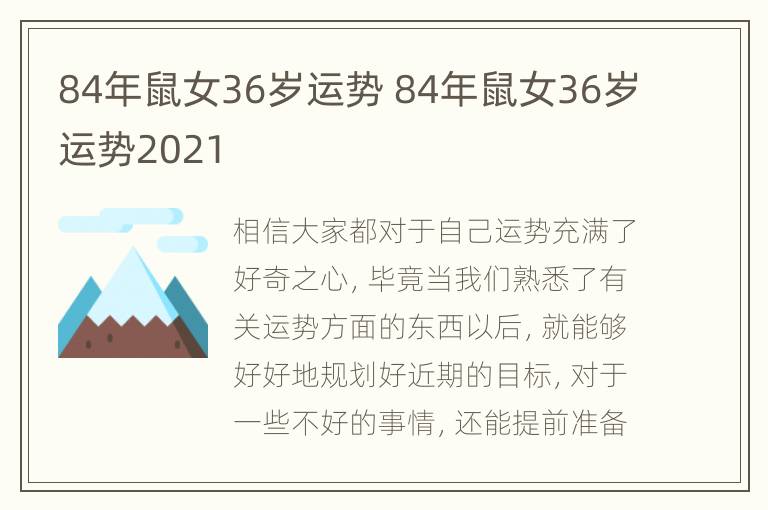 84年鼠女36岁运势 84年鼠女36岁运势2021

相信大家都对于自己运势充满了好奇之心, 毕竟当我们熟悉了有关运势方面的东西以后, 就能够好好地规划好近期的目标, 对于一些不好的事情, 还能提前准备